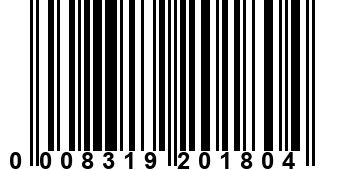 0 008319 201804